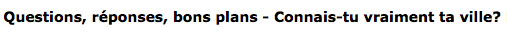 Questions, réponses, bons plans - Connais-tu vraiment ta ville?